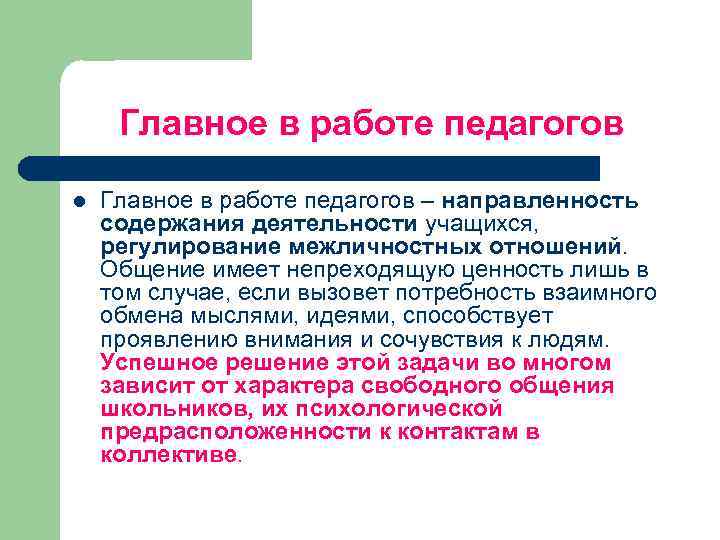 Главное в работе педагогов

Главное в работе педагогов – направленность содержания деятельности учащихся, регулирование межличностных отношений. Общение имеет непреходящую ценность лишь в том случае, если вызовет потребность взаимного обмена мыслями, идеями, способствует проявлению внимания и сочувствия к людям. Успешное решение этой задачи во многом зависит от характера свободного общения школьников, их психологической предрасположенности к контактам в коллективе.